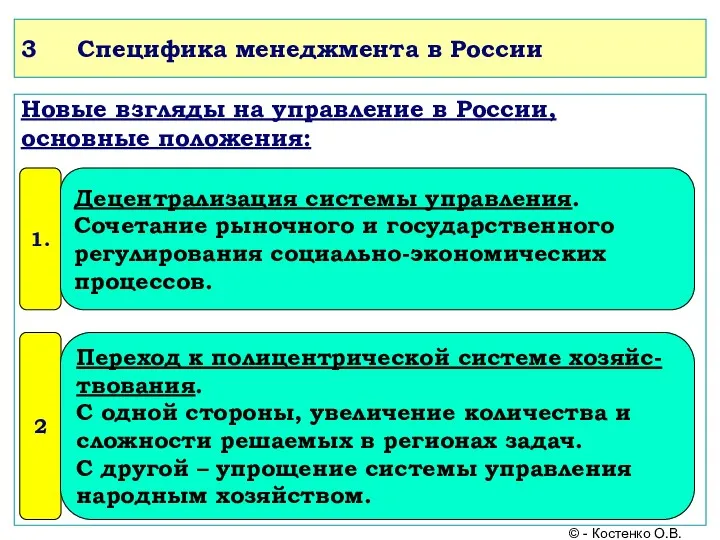 3 Специфика менеджмента в России

Новые взгляды на управление в России, основные положения:

1.

Децентрализация системы управления. Сочетание рыночного и государственного регулирования социально-экономических процессов.

2

Переход к полицентрической системе хозяйствования.
С одной стороны, увеличение количества и сложности решаемых в регионах задач.
С другой – упрощение системы управления народным хозяйством.

© - Костенко О.В.